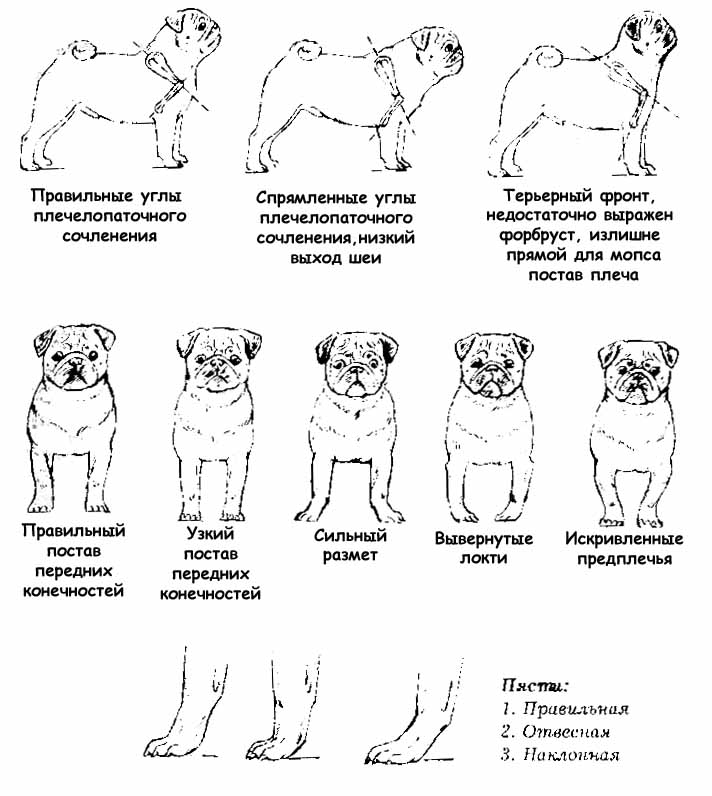 Правильные углы плечелопаточного сочленения

Спрямленные углы плечелопаточного сочленения,низкий выход шеи

Терьерный фронт, недостаточно выражен форбруст, излишне прямой для мопса постав плеча

Правильный постав передних конечностей

Узкий постав передних конечностей

Сильный размет

Вывернутые локти

Искривленные предплечья

Пясти:
1. Правильная
2. Отвесная
3. Наклонная